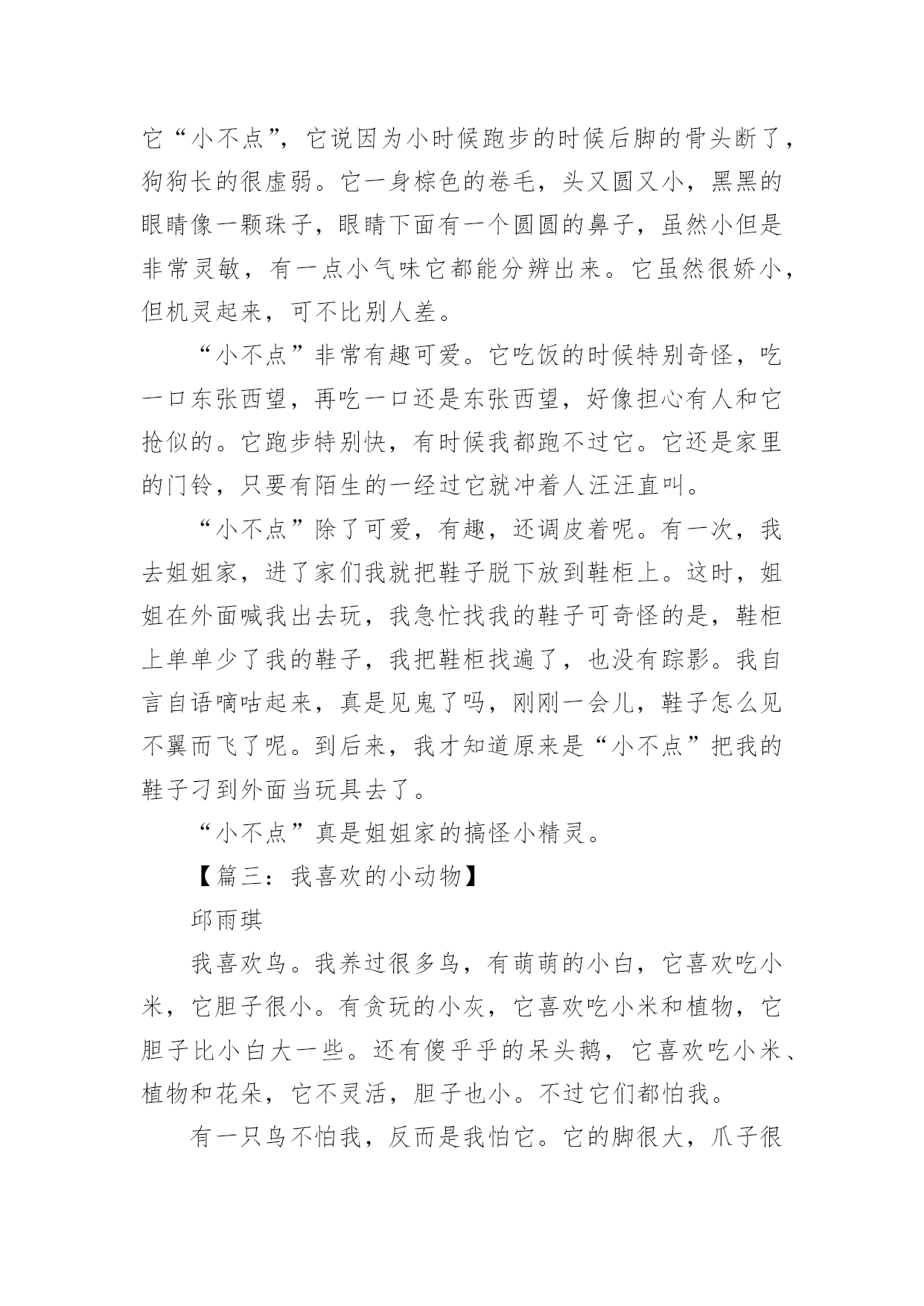 它“小不点”，它说因为小时候跑步的时候后脚的骨头断了，狗狗长的很虚弱。它一身棕色的卷毛，头又圆又小，黑黑的眼睛像一颗珠子，眼睛下面有一个圆圆的鼻子，虽然小但是非常灵敏，有一点小气味它都能分辨出来。它虽然很娇小，但机灵起来，可不比别人差。

“小不点”非常有趣可爱。它吃饭的时候特别奇怪，吃一口东张西望，再吃一口还是东张西望，好像担心有人和它抢似的。它跑步特别快，有时候我都跑不过它。它还是家里的门铃，只要有陌生的一经过它就冲着人汪汪直叫。

“小不点”除了可爱，有趣，还调皮着呢。有一次，我去姐姐家，进了家们我就把鞋子脱下放到鞋柜上。这时，姐姐在外面喊我出去玩，我急忙找我的鞋子可奇怪的是，鞋柜上单单少了我的鞋子，我把鞋柜找遍了，也没有踪影。我自言自语嘀咕起来，真是见鬼了吗，刚刚一会儿，鞋子怎么见不翼而飞了呢。到后来，我才知道原来是“小不点”把我的鞋子刁到外面当玩具去了。

“小不点”真是姐姐家的搞怪小精灵。

【篇三：我喜欢的小动物】

邱雨琪

我喜欢鸟。我养过很多鸟，有萌萌的小白，它喜欢吃小米，它胆子很小。有贪玩的小灰，它喜欢吃小米和植物，它胆子比小白大一些。还有傻乎乎的呆头鹅，它喜欢吃小米、植物和花朵，它不灵活，胆子也小。不过它们都怕我。

有一只鸟不怕我，反而是我怕它。它的脚很大，爪子很